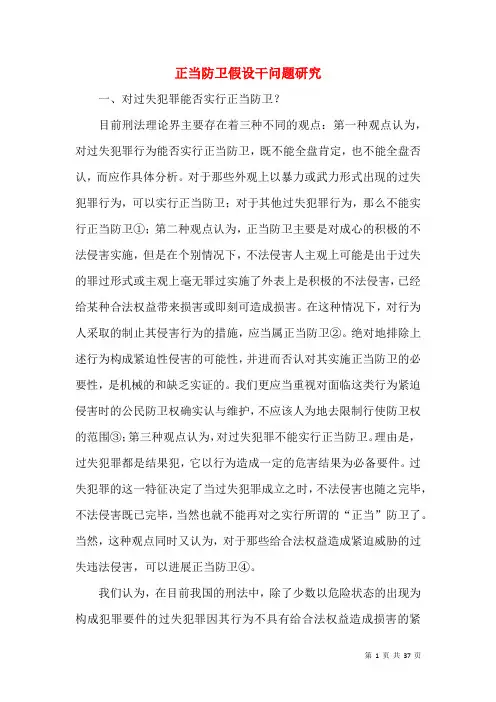 正当防卫假设干问题研究

一、对过失犯罪能否实行正当防卫？

目前刑法理论界主要存在着三种不同的观点：第一种观点认为，对过失犯罪行为能否实行正当防卫，既不能全盘肯定，也不能全盘否认，而应作具体分析。对于那些外观上以暴力或武力形式出现的过失犯罪行为，可以实行正当防卫；对于其他过失犯罪行为，那么不能实行正当防卫①；第二种观点认为，正当防卫主要是对成心的积极的不法侵害实施，但是在个别情况下，不法侵害人主观上可能是出于过失的罪过形式或主观上毫无罪过实施了外表上是积极的不法侵害，已经给某种合法权益带来损害或即刻可造成损害。在这种情况下，对行为人采取的制止其侵害行为的措施，应当属正当防卫②。绝对地排除上述行为构成紧迫性侵害的可能性，并进而否认对其实施正当防卫的必要性，是机械的和缺乏实证的。我们更应当重视对面临这类行为紧迫侵害时的公民防卫权确实认与维护，不应该人为地去限制行使防卫权的范围③；第三种观点认为，对过失犯罪不能实行正当防卫。理由是，过失犯罪都是结果犯，它以行为造成一定的危害结果为必备要件。过失犯罪的这一特征决定了当过失犯罪成立之时，不法侵害也随之完毕，不法侵害既已完毕，当然也就不能再对之实行所谓的“正当”防卫了。当然，这种观点同时又认为，对于那些给合法权益造成紧迫威胁的过失违法侵害，可以进展正当防卫④。

我们认为，在目前我国的刑法中，除了少数以危险状态的出现为构成犯罪要件的过失犯罪因其行为不具有给合法权益造成损害的紧

第 1 页 共 37 页